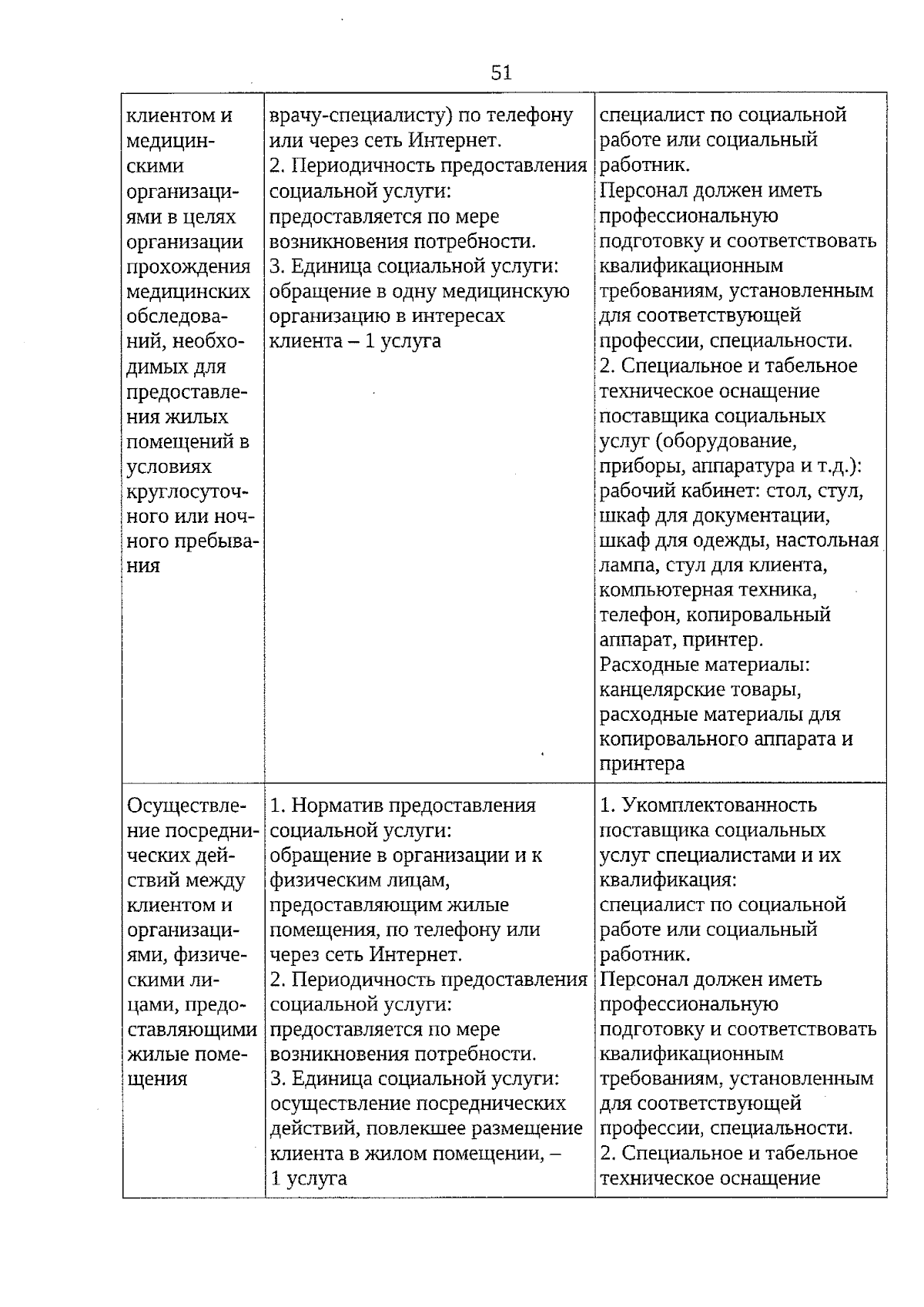 51

| | | |
|---|---|---|
| клиентом и медицинскими организациями в целях организации прохождения медицинских обследований, необходимых для предоставления жилых помещений в условиях круглосуточного или ночного пребывания | врачу-специалисту) по телефону или через сеть Интернет. 2. Периодичность предоставления социальной услуги: предоставляется по мере возникновения потребности. 3. Единица социальной услуги: обращение в одну медицинскую организацию в интересах клиента – 1 услуга | специалист по социальной работе или социальный работник. Персонал должен иметь профессиональную подготовку и соответствовать квалификационным требованиям, установленным для соответствующей профессии, специальности. 2. Специальное и табельное техническое оснащение поставщика социальных услуг (оборудование, приборы, аппаратура и т.д.): рабочий кабинет: стол, стул, шкаф для документации, шкаф для одежды, настольная лампа, стул для клиента, компьютерная техника, телефон, копировальный аппарат, принтер. Расходные материалы: канцелярские товары, расходные материалы для копировального аппарата и принтера |
| Осуществление посреднических действий между клиентом и организациями, физическими лицами, предоставляющими жилые помещения | 1. Норматив предоставления социальной услуги: обращение в организации и к физическим лицам, предоставляющим жилые помещения, по телефону или через сеть Интернет. 2. Периодичность предоставления социальной услуги: предоставляется по мере возникновения потребности. 3. Единица социальной услуги: осуществление посреднических действий, повлекшее размещение клиента в жилом помещении, – 1 услуга | 1. Укомплектованность поставщика социальных услуг специалистами и их квалификация: специалист по социальной работе или социальный работник. Персонал должен иметь профессиональную подготовку и соответствовать квалификационным требованиям, установленным для соответствующей профессии, специальности. 2. Специальное и табельное техническое оснащение |